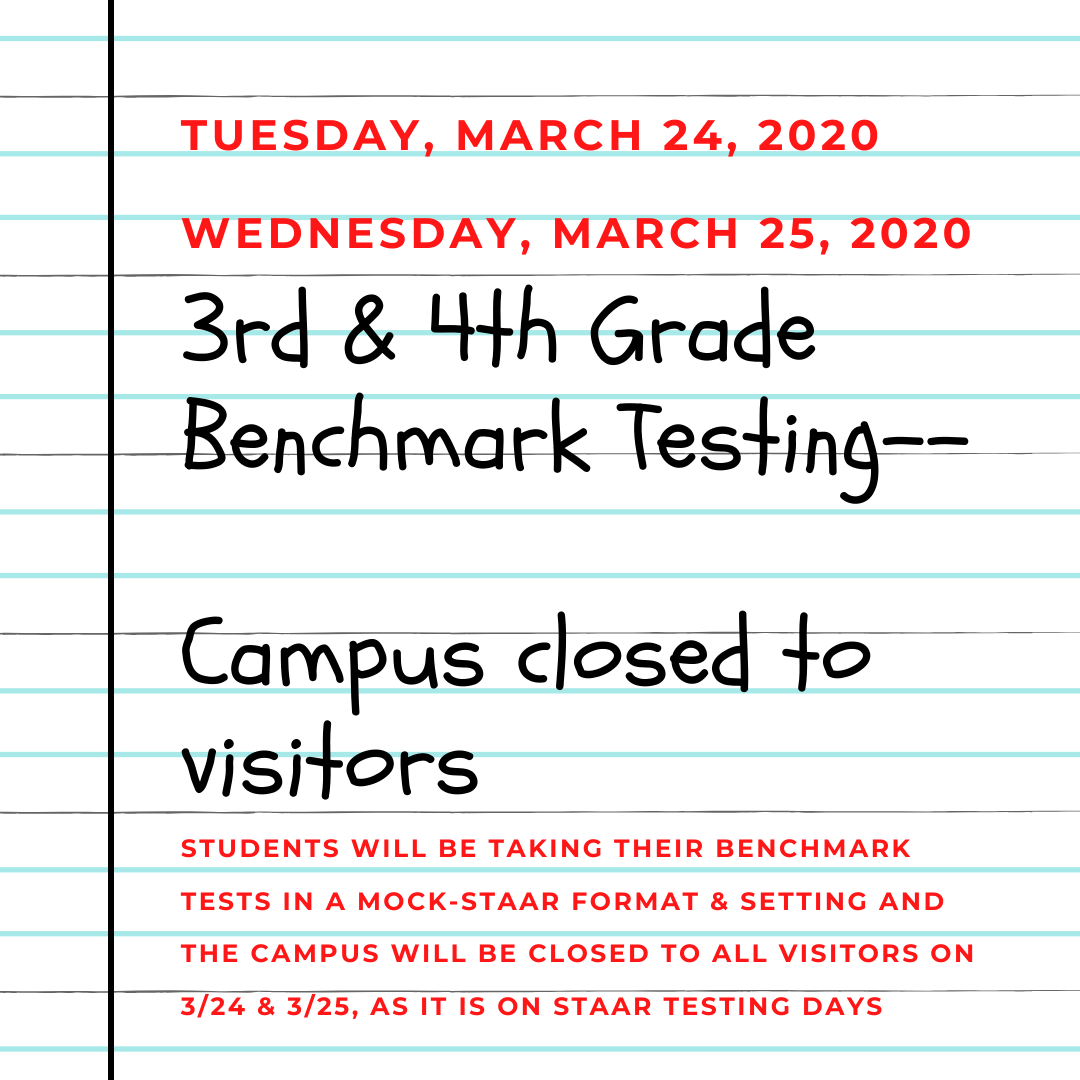 TUESDAY, MARCH 24, 2020

WEDNESDAY, MARCH 25, 2020

3rd & 4th Grade Benchmark Testing--

Campus closed to visitors

STUDENTS WILL BE TAKING THEIR BENCHMARK TESTS IN A MOCK-STAAR FORMAT & SETTING AND THE CAMPUS WILL BE CLOSED TO ALL VISITORS ON 3/24 & 3/25, AS IT IS ON STAAR TESTING DAYS